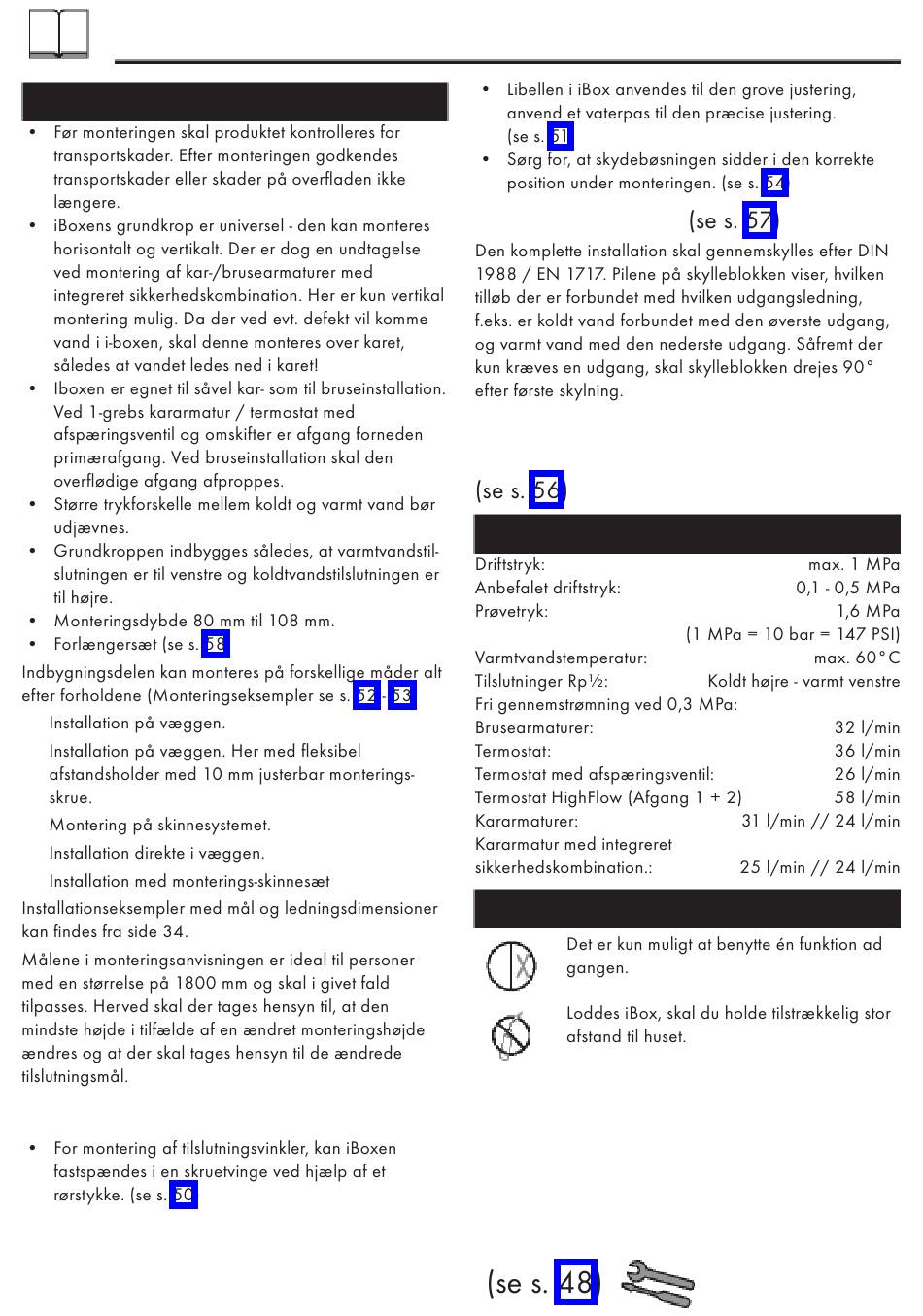 • Før monteringen skal produktet kontrolleres for transportskader. Efter monteringen godkendes transportskader eller skader på overfladen ikke længere.
• iBoxens grundkrop er universel - den kan monteres horisontalt og vertikalt. Der er dog en undtagelse ved montering af kar-/brusearmaturer med integreret sikkerhedskombination. Her er kun vertikal montering mulig. Da der ved evt. defekt vil komme vand i i-boxen, skal denne monteres over karet, således at vandet ledes ned i karet!
• Iboxen er egnet til såvel kar- som til bruseinstallation. Ved 1-grebs kararmatur / termostat med afspæringsventil og omskifter er afgang forneden primærafgang. Ved bruseinstallation skal den overflødige afgang afproppes.
• Større trykforskelle mellem koldt og varmt vand bør udjævnes.
• Grundkroppen indbygges således, at varmtvandstilslutningen er til venstre og koldtvandstilslutningen er til højre.
• Monteringsdybde 80 mm til 108 mm.
• Forlængersæt (se s. 58)

Indbygningsdelen kan monteres på forskellige måder alt efter forholdene (Monteringseksempler se s. 52 - 53)

Installation på væggen.

Installation på væggen. Her med fleksibel afstandsholder med 10 mm justerbar monteringsskrue.

Montering på skinnesystemet.

Installation direkte i væggen.

Installation med monterings-skinnesæt

Installationseksempler med mål og ledningsdimensioner kan findes fra side 34.

Målene i monteringsanvisningen er ideal til personer med en størrelse på 1800 mm og skal i givet fald tilpasses. Herved skal der tages hensyn til, at den mindste højde i tilfælde af en ændret monteringshøjde ændres og at der skal tages hensyn til de ændrede tilslutningsmål.

• For montering af tilslutningsvinkler, kan iBoxen fastspændes i en skruetvinge ved hjælp af et rørstykke. (se s. 50)

• Libellen i iBox anvendes til den grove justering, anvend et vaterpas til den præcise justering. (se s. 51)
• Sørg for, at skydebøsningen sidder i den korrekte position under monteringen. (se s. 54)

(se s. 57)

Den komplette installation skal gennemskylles efter DIN 1988 / EN 1717. Pilene på skylleblokken viser, hvilken tilløb der er forbundet med hvilken udgangsledning, f.eks. er koldt vand forbundet med den øverste udgang, og varmt vand med den nederste udgang. Såfremt der kun kræves en udgang, skal skylleblokken drejes 90° efter første skylning.

(se s. 56)

| | |
|---|---|
| Driftstryk: | max. 1 MPa |
| Anbefalet driftstryk: | 0,1 - 0,5 MPa |
| Prøvetryk: | 1,6 MPa |
| | (1 MPa = 10 bar = 147 PSI) |
| Varmtvandstemperatur: | max. 60°C |
| Tilslutninger Rp½: | Koldt højre - varmt venstre |
| Fri gennemstrømning ved 0,3 MPa: | |
| Brusearmaturer: | 32 l/min |
| Termostat: | 36 l/min |
| Termostat med afspæringsventil: | 26 l/min |
| Termostat HighFlow (Afgang 1 + 2) | 58 l/min |
| Kararmaturer: | 31 l/min // 24 l/min |
| Kararmatur med integreret sikkerhedskombination.: | 25 l/min // 24 l/min |

Det er kun muligt at benytte én funktion ad gangen.

Loddes iBox, skal du holde tilstrækkelig stor afstand til huset.

(se s. 48)